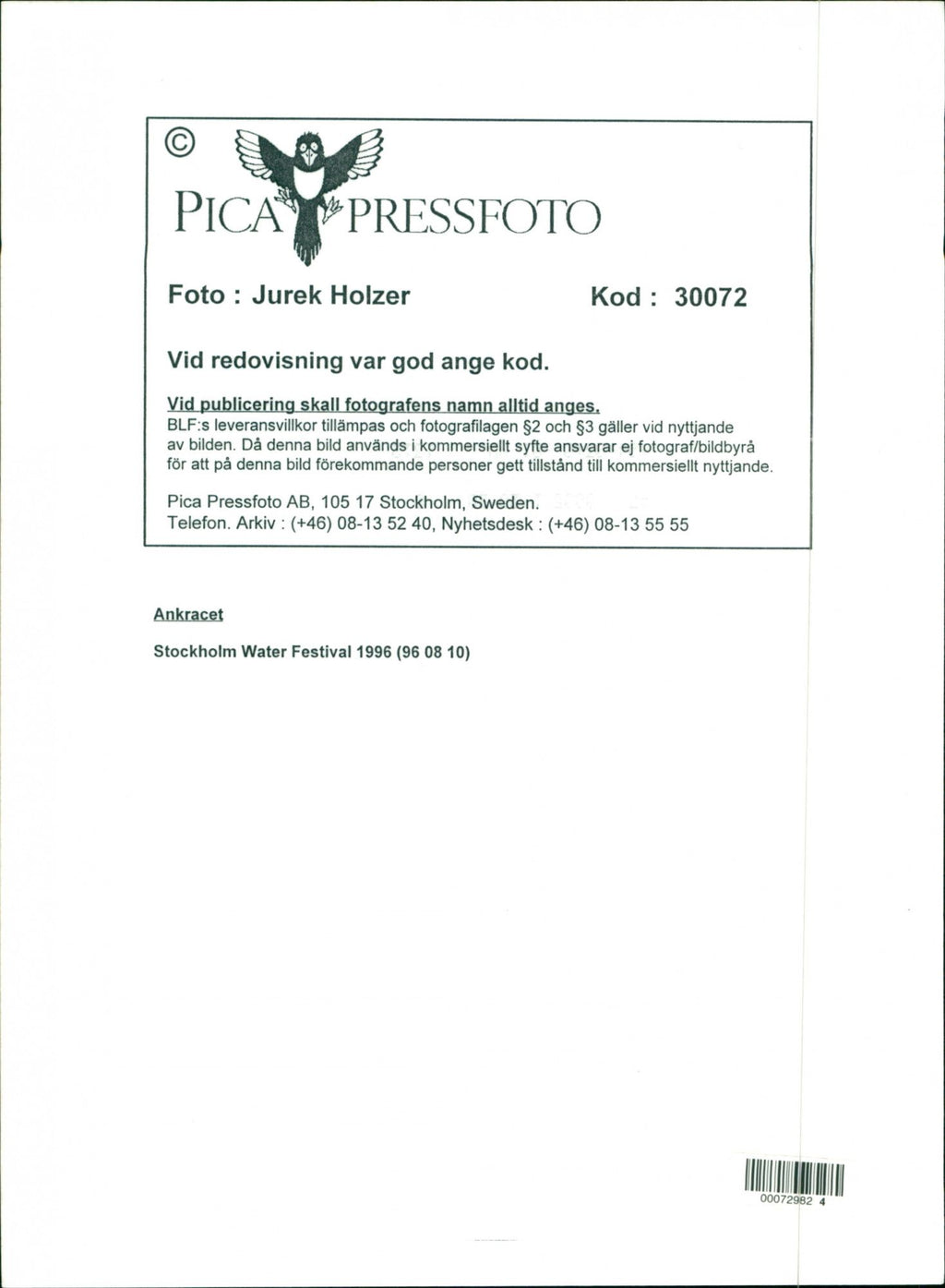 ©

PICA PRESSFOTO

Foto : Jurek Holzer

Kod : 30072

Vid redovisning var god ange kod.

Vid publicering skall fotografens namn alltid anges.
BLF:s leveransvillkor tillämpas och fotografilagen §2 och §3 gäller vid nyttjande av bilden. Då denna bild används i kommersiellt syfte ansvarar ej fotograf/bildbyrå för att på denna bild förekommande personer gett tillstånd till kommersiellt nyttjande.

Pica Pressfoto AB, 105 17 Stockholm, Sweden.
Telefon. Arkiv : (+46) 08-13 52 40, Nyhetsdesk : (+46) 08-13 55 55

Ankracet

Stockholm Water Festival 1996 (96 08 10)

00072982 4